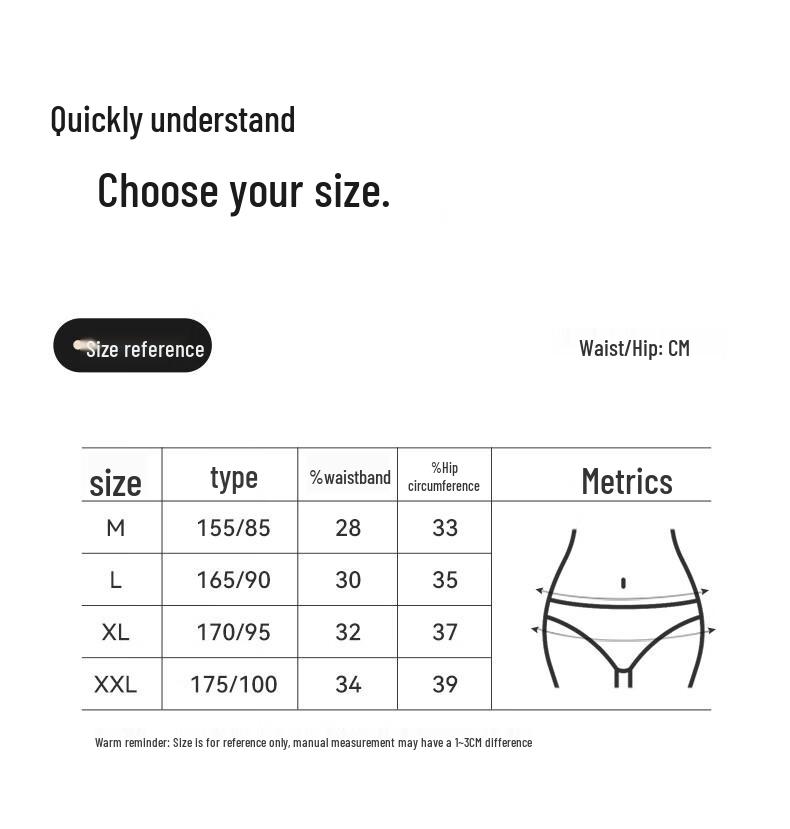 Quickly understand

Choose your size.

Size reference

Waist/Hip: CM

| size | type | %waistband | %Hip circumference | Metrics |
|---|---|---|---|---|
| M | 155/85 | 28 | 33 | |
| L | 165/90 | 30 | 35 | |
| XL | 170/95 | 32 | 37 | |
| XXL | 175/100 | 34 | 39 | |

Warm reminder: Size is for reference only, manual measurement may have a 1~3CM difference